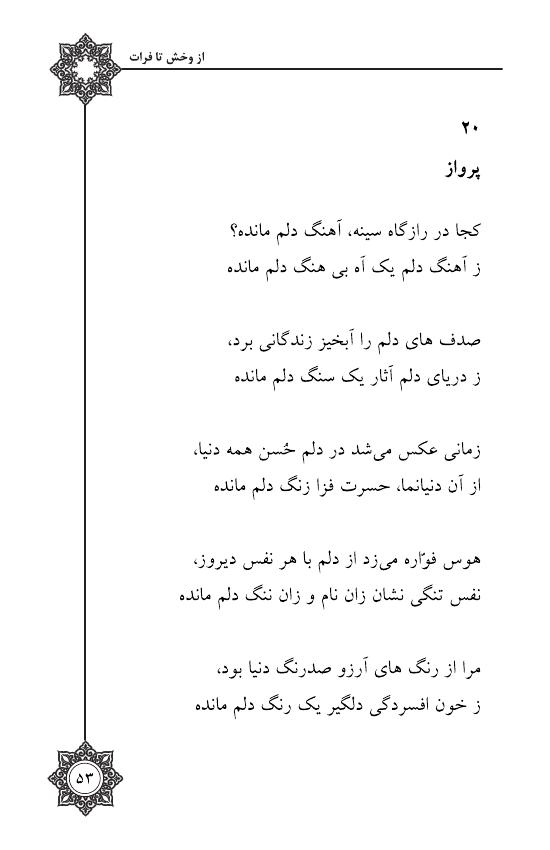 از وخش تا فرات

۲۰
پرواز

کجا در رازگاه سینه، آهنگ دلم مانده؟
ز آهنگ دلم یک آه بی هنگ دلم مانده

صدف های دلم را آبخیز زندگانی برد،
ز دریای دلم آثار یک سنگ دلم مانده

زمانی عکس می‌شد در دلم حُسن همه دنیا،
از آن دنیانما، حسرت فزا زنگ دلم مانده

هوس فوّاره می‌زد از دلم با هر نفس دیروز،
نفس تنگی نشان زان نام و زان ننگ دلم مانده

مرا از رنگ های آرزو صدرنگ دنیا بود،
ز خون افسردگی دلگیر یک رنگ دلم مانده

۵۳